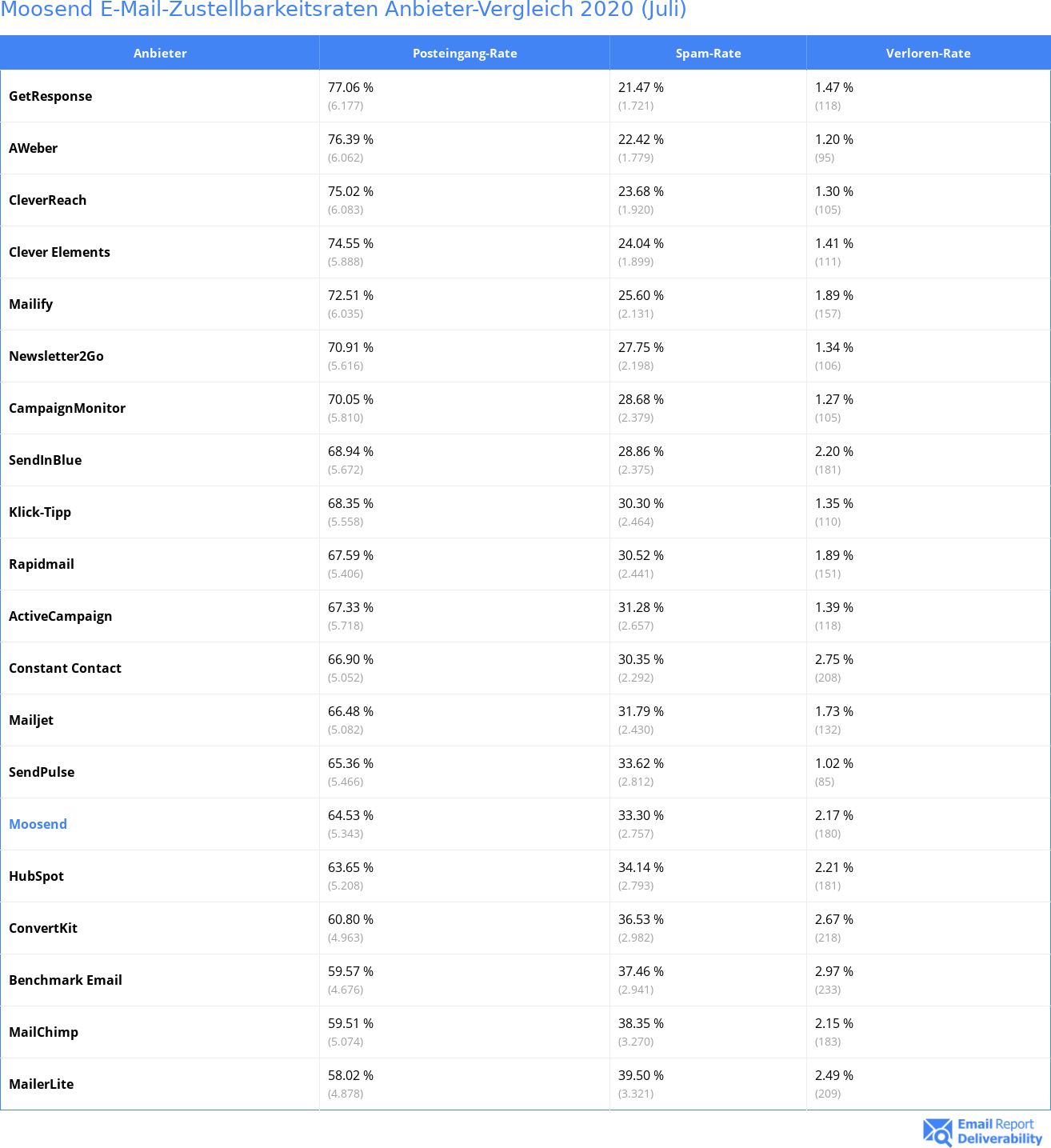 Moosend E-Mail-Zustellbarkeitsraten Anbieter-Vergleich 2020 (Juli)

| Anbieter | Posteingang-Rate | Spam-Rate | Verloren-Rate |
|---|---|---|---|
| GetResponse | 77.06 % (6.177) | 21.47 % (1.721) | 1.47 % (118) |
| AWeber | 76.39 % (6.062) | 22.42 % (1.779) | 1.20 % (95) |
| CleverReach | 75.02 % (6.083) | 23.68 % (1.920) | 1.30 % (105) |
| Clever Elements | 74.55 % (5.888) | 24.04 % (1.899) | 1.41 % (111) |
| Mailify | 72.51 % (6.035) | 25.60 % (2.131) | 1.89 % (157) |
| Newsletter2Go | 70.91 % (5.616) | 27.75 % (2.198) | 1.34 % (106) |
| CampaignMonitor | 70.05 % (5.810) | 28.68 % (2.379) | 1.27 % (105) |
| SendInBlue | 68.94 % (5.672) | 28.86 % (2.375) | 2.20 % (181) |
| Klick-Tipp | 68.35 % (5.558) | 30.30 % (2.464) | 1.35 % (110) |
| Rapidmail | 67.59 % (5.406) | 30.52 % (2.441) | 1.89 % (151) |
| ActiveCampaign | 67.33 % (5.718) | 31.28 % (2.657) | 1.39 % (118) |
| Constant Contact | 66.90 % (5.052) | 30.35 % (2.292) | 2.75 % (208) |
| Mailjet | 66.48 % (5.082) | 31.79 % (2.430) | 1.73 % (132) |
| SendPulse | 65.36 % (5.466) | 33.62 % (2.812) | 1.02 % (85) |
| Moosend | 64.53 % (5.343) | 33.30 % (2.757) | 2.17 % (180) |
| HubSpot | 63.65 % (5.208) | 34.14 % (2.793) | 2.21 % (181) |
| ConvertKit | 60.80 % (4.963) | 36.53 % (2.982) | 2.67 % (218) |
| Benchmark Email | 59.57 % (4.676) | 37.46 % (2.941) | 2.97 % (233) |
| MailChimp | 59.51 % (5.074) | 38.35 % (3.270) | 2.15 % (183) |
| MailerLite | 58.02 % (4.878) | 39.50 % (3.321) | 2.49 % (209) |

Email Report Deliverability